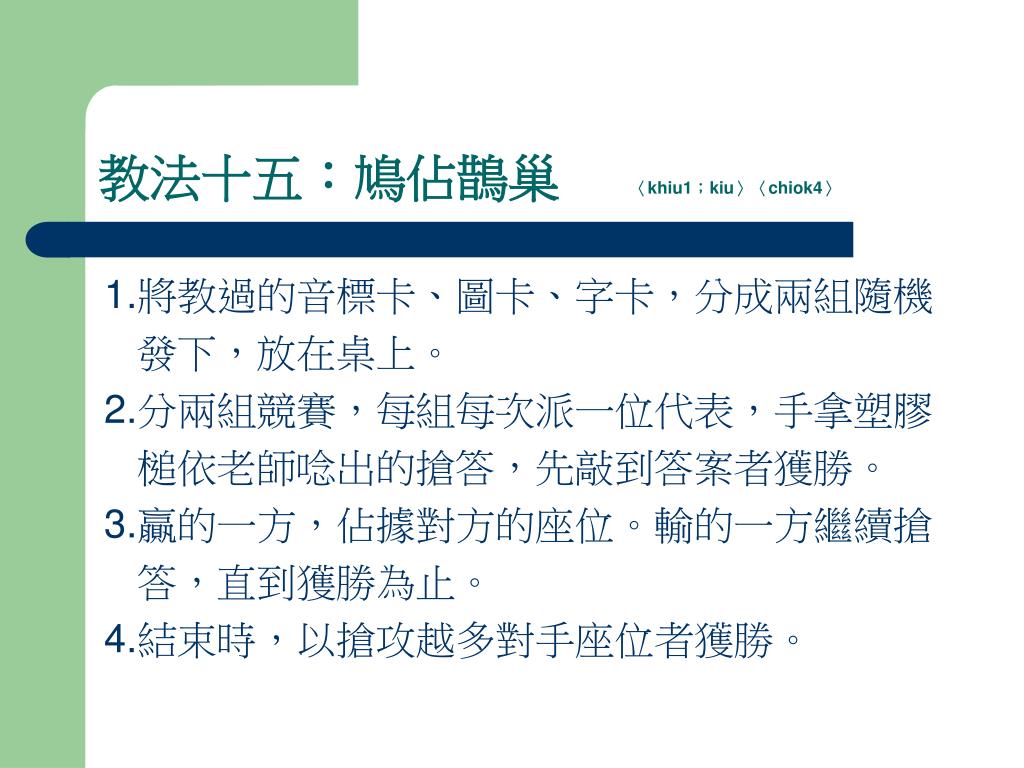 教法十五：鳩佔鵲巢 〈khiu1；kiu〉〈chiok4〉

1.將教過的音標卡、圖卡、字卡，分成兩組隨機發下，放在桌上。

2.分兩組競賽，每組每次派一位代表，手拿塑膠槌依老師唸出的搶答，先敲到答案者獲勝。

3.贏的一方，佔據對方的座位。輸的一方繼續搶答，直到獲勝為止。

4.結束時，以搶攻越多對手座位者獲勝。